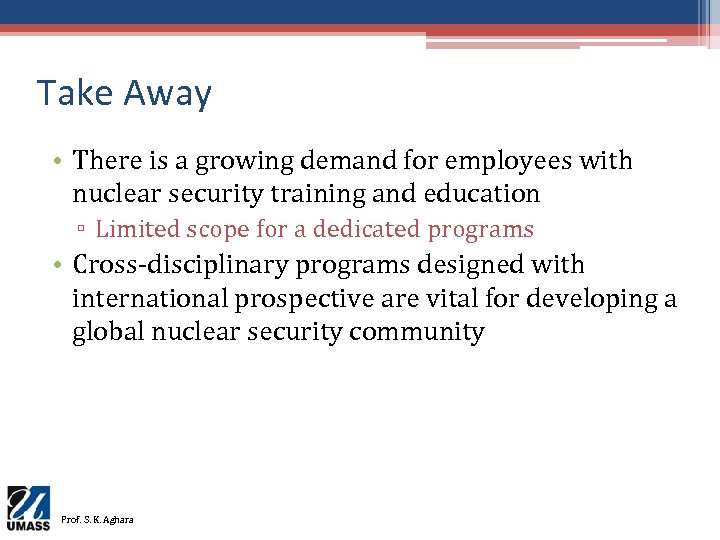 Take Away

• There is a growing demand for employees with nuclear security training and education
▫ Limited scope for a dedicated programs
• Cross-disciplinary programs designed with international prospective are vital for developing a global nuclear security community

UMASS Prof. S. K. Aghara